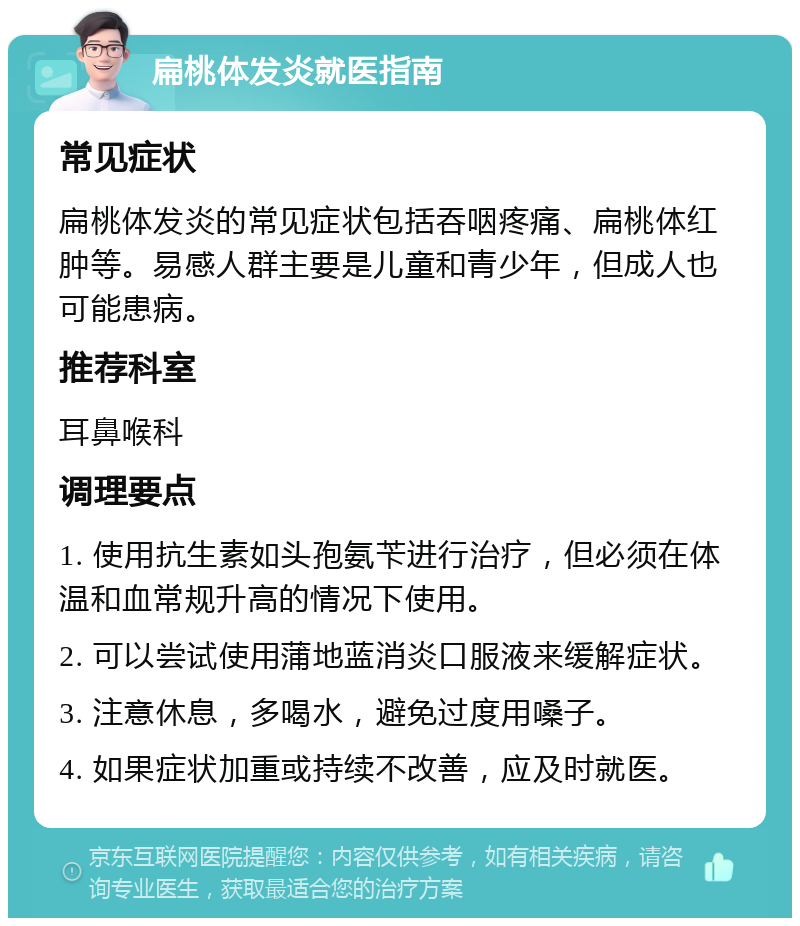 扁桃体发炎就医指南

常见症状

扁桃体发炎的常见症状包括吞咽疼痛、扁桃体红肿等。易感人群主要是儿童和青少年，但成人也可能患病。

推荐科室

耳鼻喉科

调理要点

1. 使用抗生素如头孢氨苄进行治疗，但必须在体温和血常规升高的情况下使用。

2. 可以尝试使用蒲地蓝消炎口服液来缓解症状。

3. 注意休息，多喝水，避免过度用嗓子。

4. 如果症状加重或持续不改善，应及时就医。

京东互联网医院提醒您：内容仅供参考，如有相关疾病，请咨询专业医生，获取最适合您的治疗方案